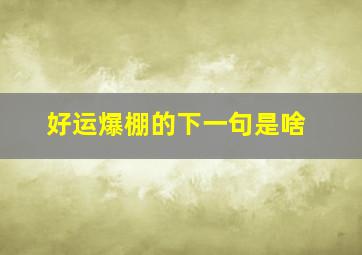 好运爆棚的下一句是啥